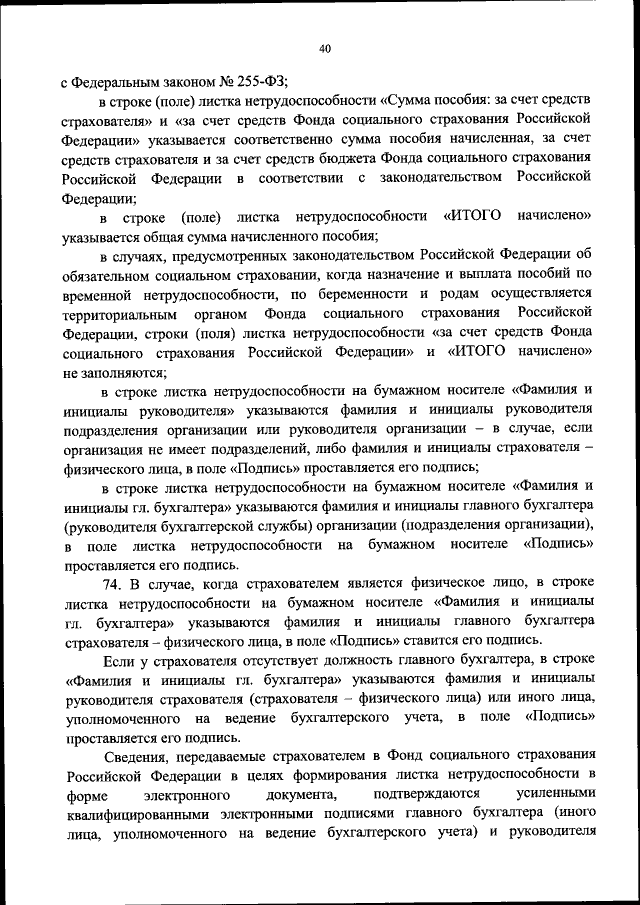 40

с Федеральным законом № 255-ФЗ;

в строке (поле) листка нетрудоспособности «Сумма пособия: за счет средств страхователя» и «за счет средств Фонда социального страхования Российской Федерации» указывается соответственно сумма пособия начисленная, за счет средств страхователя и за счет средств бюджета Фонда социального страхования Российской Федерации в соответствии с законодательством Российской Федерации;

в строке (поле) листка нетрудоспособности «ИТОГО начислено» указывается общая сумма начисленного пособия;

в случаях, предусмотренных законодательством Российской Федерации об обязательном социальном страховании, когда назначение и выплата пособий по временной нетрудоспособности, по беременности и родам осуществляется территориальным органом Фонда социального страхования Российской Федерации, строки (поля) листка нетрудоспособности «за счет средств Фонда социального страхования Российской Федерации» и «ИТОГО начислено» не заполняются;

в строке листка нетрудоспособности на бумажном носителе «Фамилия и инициалы руководителя» указываются фамилия и инициалы руководителя подразделения организации или руководителя организации – в случае, если организация не имеет подразделений, либо фамилия и инициалы страхователя – физического лица, в поле «Подпись» проставляется его подпись;

в строке листка нетрудоспособности на бумажном носителе «Фамилия и инициалы гл. бухгалтера» указываются фамилия и инициалы главного бухгалтера (руководителя бухгалтерской службы) организации (подразделения организации), в поле листка нетрудоспособности на бумажном носителе «Подпись» проставляется его подпись.

74. В случае, когда страхователем является физическое лицо, в строке листка нетрудоспособности на бумажном носителе «Фамилия и инициалы гл. бухгалтера» указываются фамилия и инициалы главного бухгалтера страхователя – физического лица, в поле «Подпись» ставится его подпись.

Если у страхователя отсутствует должность главного бухгалтера, в строке «Фамилия и инициалы гл. бухгалтера» указываются фамилия и инициалы руководителя страхователя (страхователя – физического лица) или иного лица, уполномоченного на ведение бухгалтерского учета, в поле «Подпись» проставляется его подпись.

Сведения, передаваемые страхователем в Фонд социального страхования Российской Федерации в целях формирования листка нетрудоспособности в форме электронного документа, подтверждаются усиленными квалифицированными электронными подписями главного бухгалтера (иного лица, уполномоченного на ведение бухгалтерского учета) и руководителя